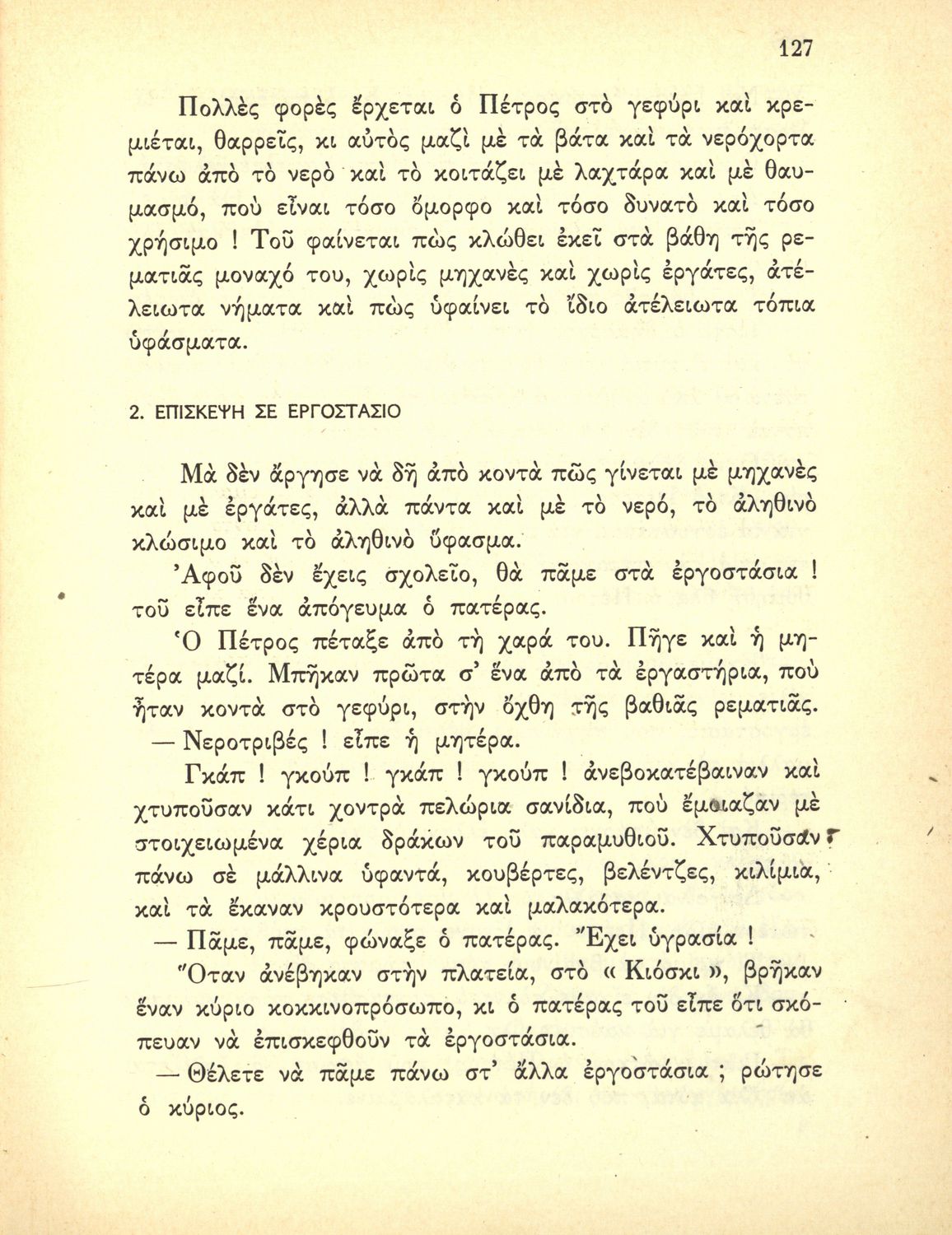 127

Πολλὲς φορὲς ἔρχεται ὁ Πέτρος στὸ γεφύρι καὶ κρεμιέται, θαρρεῖς, κι αὐτὸς μαζὶ μὲ τὰ βάτα καὶ τὰ νερόχορτα πάνω ἀπὸ τὸ νερὸ καὶ τὸ κοιτάζει μὲ λαχτάρα καὶ μὲ θαυμασμό, ποὺ εἶναι τόσο ὄμορφο καὶ τόσο δυνατὸ καὶ τόσο χρήσιμο ! Τοῦ φαίνεται πὼς κλώθει ἐκεῖ στὰ βάθη τῆς ρεματιᾶς μοναχό του, χωρὶς μηχανὲς καὶ χωρὶς ἐργάτες, ἀτέλειωτα νήματα καὶ πὼς ὑφαίνει τὸ ἴδιο ἀτέλειωτα τόπια ὑφάσματα.

2. ΕΠΙΣΚΕΨΗ ΣΕ ΕΡΓΟΣΤΑΣΙΟ

Μὰ δὲν ἄργησε νὰ δῆ ἀπὸ κοντὰ πῶς γίνεται μὲ μηχανὲς καὶ μὲ ἐργάτες, ἀλλὰ πάντα καὶ μὲ τὸ νερό, τὸ ἀληθινὸ κλώσιμο καὶ τὸ ἀληθινὸ ὕφασμα.

Ἀφοῦ δὲν ἔχεις σχολεῖο, θὰ πᾶμε στὰ ἐργοστάσια ! τοῦ εἶπε ἕνα ἀπόγευμα ὁ πατέρας.

Ὁ Πέτρος πέταξε ἀπὸ τὴ χαρά του. Πῆγε καὶ ἡ μητέρα μαζί. Μπῆκαν πρῶτα σ' ἕνα ἀπὸ τὰ ἐργαστήρια, ποὺ ἦταν κοντὰ στὸ γεφύρι, στὴν ὄχθη τῆς βαθιᾶς ρεματιᾶς.

— Νεροτριβές ! εἶπε ἡ μητέρα.

Γκάπ ! γκούπ ! γκάπ ! γκούπ ! ἀνεβοκατέβαιναν καὶ χτυποῦσαν κάτι χοντρὰ πελώρια σανίδια, ποὺ ἔμοιαζαν μὲ στοιχειωμένα χέρια δράκων τοῦ παραμυθιοῦ. Χτυποῦσαν πάνω σὲ μάλλινα ὑφαντά, κουβέρτες, βελέντζες, κιλίμια, καὶ τὰ ἔκαναν κρουστότερα καὶ μαλακότερα.

— Πᾶμε, πᾶμε, φώναξε ὁ πατέρας. Ἔχει ὑγρασία !

Ὅταν ἀνέβηκαν στὴν πλατεία, στὸ « Κιόσκι », βρῆκαν ἕναν κύριο κοκκινοπρόσωπο, κι ὁ πατέρας τοῦ εἶπε ὅτι σκόπευαν νὰ ἐπισκεφθοῦν τὰ ἐργοστάσια.

— Θέλετε νὰ πᾶμε πάνω στ' ἄλλα ἐργοστάσια ; ρώτησε ὁ κύριος.